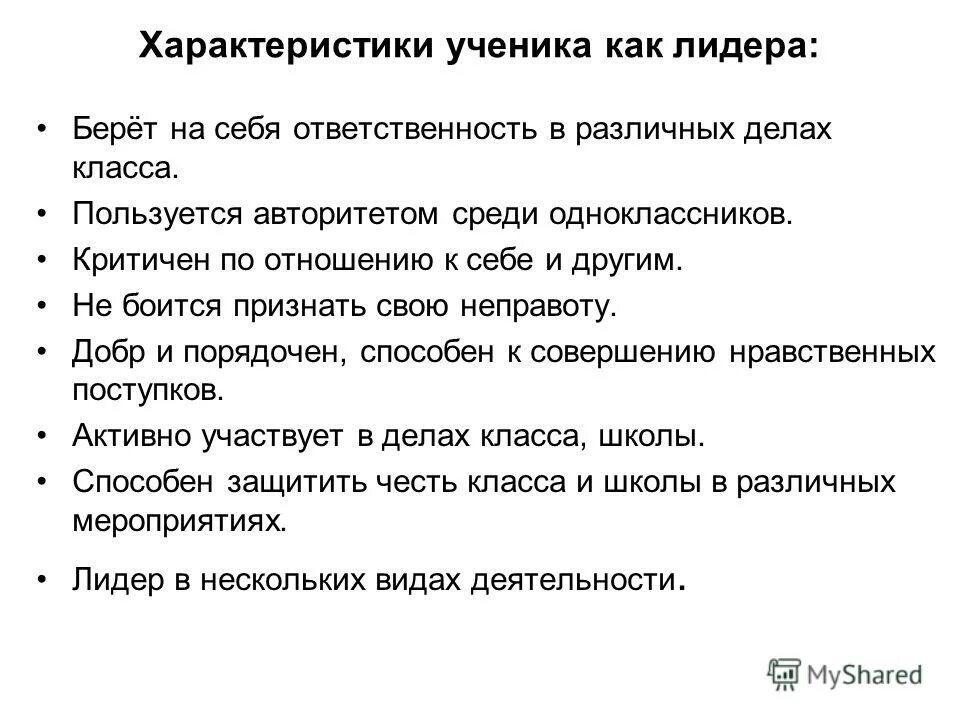 Характеристики ученика как лидера:

• Берёт на себя ответственность в различных делах класса.
• Пользуется авторитетом среди одноклассников.
• Критичен по отношению к себе и другим.
• Не боится признать свою неправоту.
• Добр и порядочен, способен к совершению нравственных поступков.
• Активно участвует в делах класса, школы.
• Способен защитить честь класса и школы в различных мероприятиях.
• Лидер в нескольких видах деятельности.

MyShared